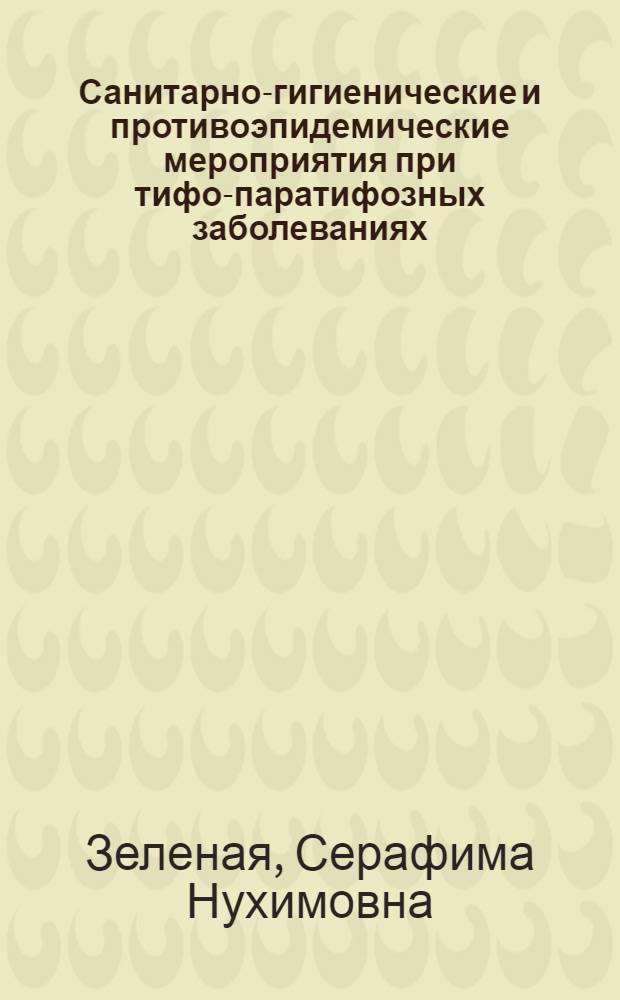 Санитарно-гигиенические и противоэпидемические мероприятия при тифо-паратифозных заболеваниях

Зеленая, Серафима Нухимовна